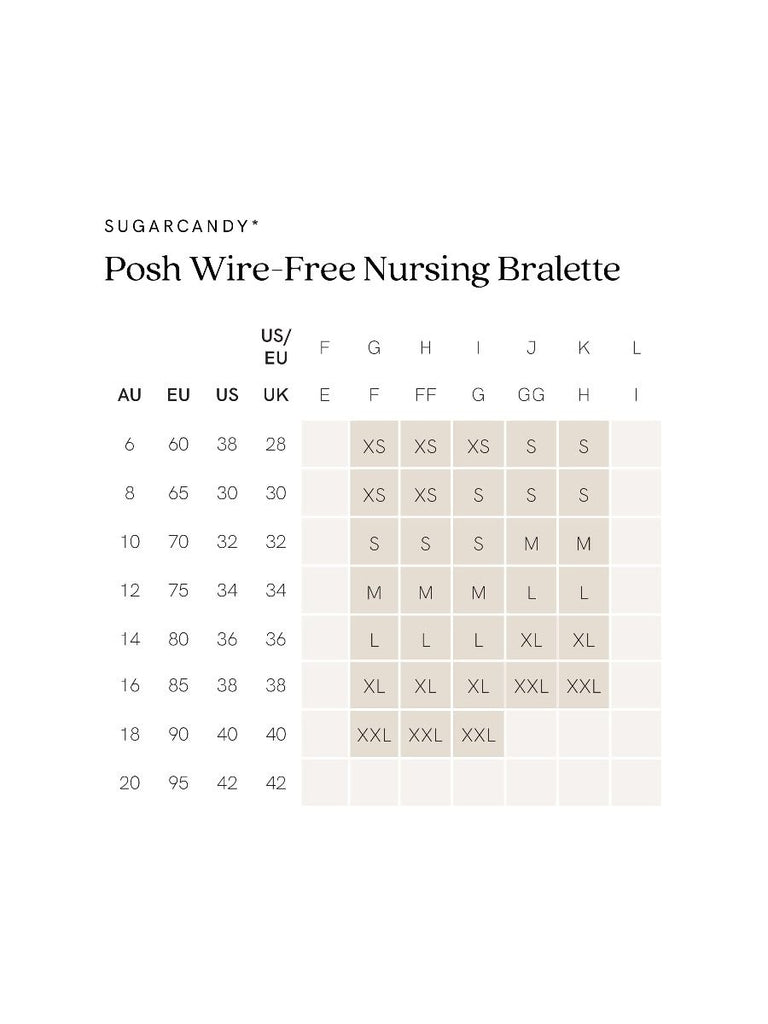 SUGARCANDY*

Posh Wire-Free Nursing Bralette

| | | | US/ EU | F | G | H | I | J | K | L |
|---|---|---|---|---|---|---|---|---|---|---|
| AU | EU | US | UK | E | F | FF | G | GG | H | I |
| 6 | 60 | 38 | 28 | | XS | XS | XS | S | S | |
| 8 | 65 | 30 | 30 | | XS | XS | S | S | S | |
| 10 | 70 | 32 | 32 | | S | S | S | M | M | |
| 12 | 75 | 34 | 34 | | M | M | M | L | L | |
| 14 | 80 | 36 | 36 | | L | L | L | XL | XL | |
| 16 | 85 | 38 | 38 | | XL | XL | XL | XXL | XXL | |
| 18 | 90 | 40 | 40 | | XXL | XXL | XXL | | | |
| 20 | 95 | 42 | 42 | | | | | | | |